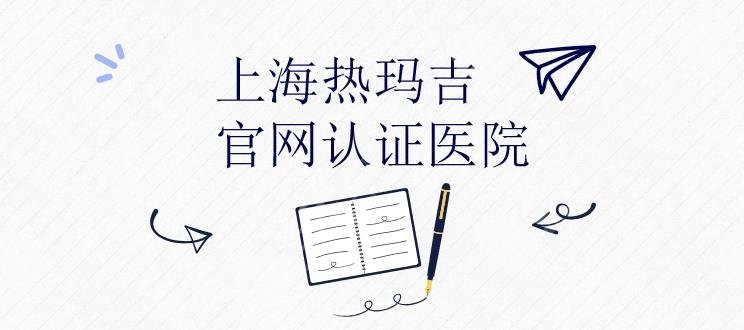 上海热玛吉
官网认证医院